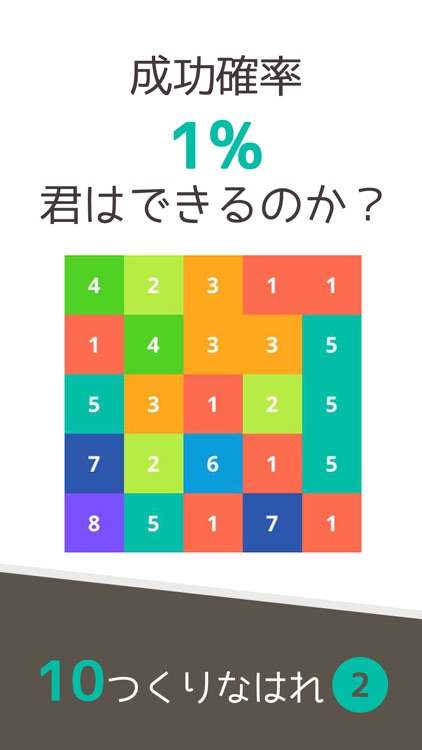 成功確率

1%

君はできるのか？

| 4 | 2 | 3 | 1 | 1 |
|---|---|---|---|---|
| 1 | 4 | 3 | 3 | 5 |
| 5 | 3 | 1 | 2 | 5 |
| 7 | 2 | 6 | 1 | 5 |
| 8 | 5 | 1 | 7 | 1 |

10つくりなはれ 2